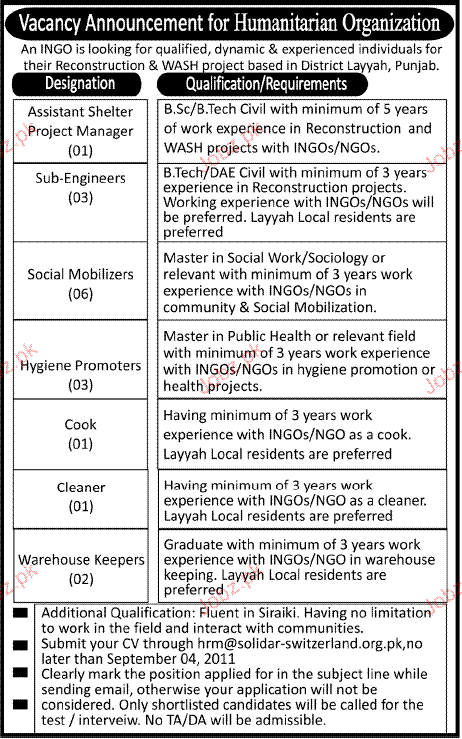 Vacancy Announcement for Humanitarian Organization

An INGO is looking for qualified, dynamic & experienced individuals for their Reconstruction & WASH project based in District Layyah, Punjab.

| Designation | Qualification/Requirements |
|---|---|
| Assistant Shelter Project Manager (01) | B.Sc/B.Tech Civil with minimum of 5 years of work experience in Reconstruction and WASH projects with INGOs/NGOs. |
| Sub-Engineers (03) | B.Tech/DAE Civil with minimum of 3 years experience in Reconstruction projects. Working experience with INGOs/NGOs will be preferred. Layyah Local residents are preferred |
| Social Mobilizers (06) | Master in Social Work/Sociology or relevant with minimum of 3 years work experience with INGOs/NGOs in community & Social Mobilization. |
| Hygiene Promoters (03) | Master in Public Health or relevant field with minimum of 3 years work experience with INGOs/NGOs in hygiene promotion or health projects. |
| Cook (01) | Having minimum of 3 years work experience with INGOs/NGO as a cook. Layyah Local residents are preferred |
| Cleaner (01) | Having minimum of 3 years work experience with INGOs/NGO as a cleaner. Layyah Local residents are preferred |
| Warehouse Keepers (02) | Graduate with minimum of 3 years work experience with INGOs/NGO in warehouse keeping. Layyah Local residents are preferred |

Additional Qualification: Fluent in Siraiki. Having no limitation to work in the field and interact with communities.

Submit your CV through hrm@solidar-switzerland.org.pk,no later than September 04, 2011

Clearly mark the position applied for in the subject line while sending email, otherwise your application will not be considered. Only shortlisted candidates will be called for the test / interveiw. No TA/DA will be admissible.

Jobz.pk